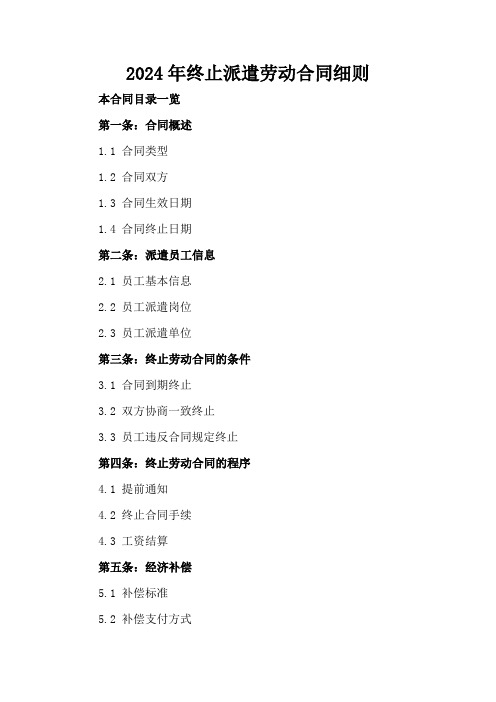 2024年终止派遣劳动合同细则

本合同目录一览

第一条：合同概述

1.1 合同类型

1.2 合同双方

1.3 合同生效日期

1.4 合同终止日期

第二条：派遣员工信息

2.1 员工基本信息

2.2 员工派遣岗位

2.3 员工派遣单位

第三条：终止劳动合同的条件

3.1 合同到期终止

3.2 双方协商一致终止

3.3 员工违反合同规定终止

第四条：终止劳动合同的程序

4.1 提前通知

4.2 终止合同手续

4.3 工资结算

第五条：经济补偿

5.1 补偿标准

5.2 补偿支付方式